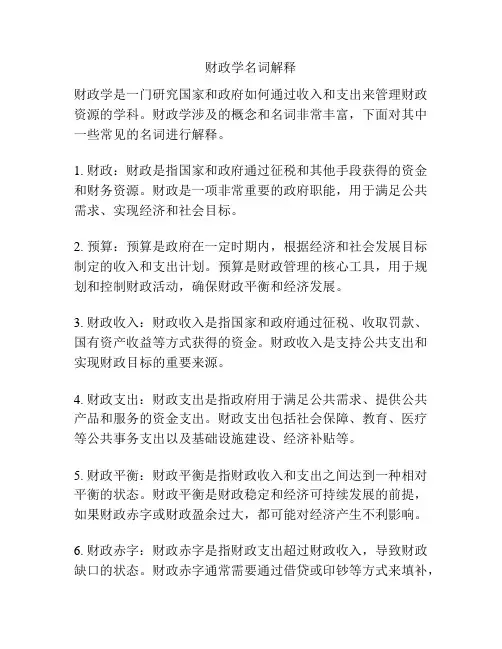 财政学名词解释

财政学是一门研究国家和政府如何通过收入和支出来管理财政资源的学科。财政学涉及的概念和名词非常丰富，下面对其中一些常见的名词进行解释。

1. 财政：财政是指国家和政府通过征税和其他手段获得的资金和财务资源。财政是一项非常重要的政府职能，用于满足公共需求、实现经济和社会目标。

2. 预算：预算是政府在一定时期内，根据经济和社会发展目标制定的收入和支出计划。预算是财政管理的核心工具，用于规划和控制财政活动，确保财政平衡和经济发展。

3. 财政收入：财政收入是指国家和政府通过征税、收取罚款、国有资产收益等方式获得的资金。财政收入是支持公共支出和实现财政目标的重要来源。

4. 财政支出：财政支出是指政府用于满足公共需求、提供公共产品和服务的资金支出。财政支出包括社会保障、教育、医疗等公共事务支出以及基础设施建设、经济补贴等。

5. 财政平衡：财政平衡是指财政收入和支出之间达到一种相对平衡的状态。财政平衡是财政稳定和经济可持续发展的前提，如果财政赤字或财政盈余过大，都可能对经济产生不利影响。

6. 财政赤字：财政赤字是指财政支出超过财政收入，导致财政缺口的状态。财政赤字通常需要通过借贷或印钞等方式来填补，